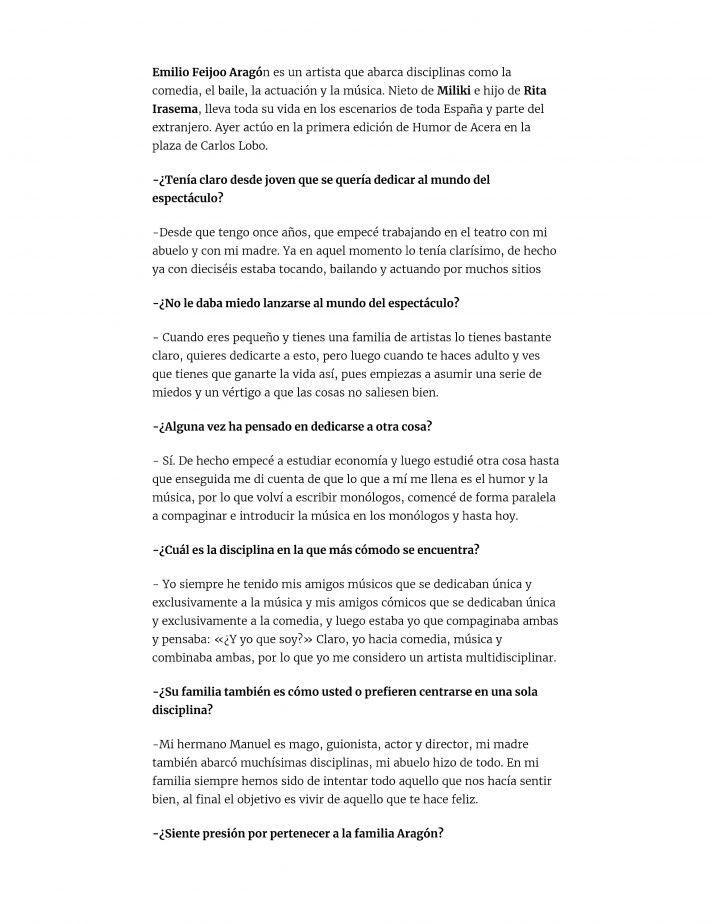 Emilio Feijoo Aragón es un artista que abarca disciplinas como la comedia, el baile, la actuación y la música. Nieto de Miliki e hijo de Rita Irasema, lleva toda su vida en los escenarios de toda España y parte del extranjero. Ayer actúo en la primera edición de Humor de Acera en la plaza de Carlos Lobo.

-¿Tenía claro desde joven que se quería dedicar al mundo del espectáculo?

-Desde que tengo once años, que empecé trabajando en el teatro con mi abuelo y con mi madre. Ya en aquel momento lo tenía clarísimo, de hecho ya con dieciséis estaba tocando, bailando y actuando por muchos sitios

-¿No le daba miedo lanzarse al mundo del espectáculo?

- Cuando eres pequeño y tienes una familia de artistas lo tienes bastante claro, quieres dedicarte a esto, pero luego cuando te haces adulto y ves que tienes que ganarte la vida así, pues empiezas a asumir una serie de miedos y un vértigo a que las cosas no saliesen bien.

-¿Alguna vez ha pensado en dedicarse a otra cosa?

- Sí. De hecho empecé a estudiar economía y luego estudié otra cosa hasta que enseguida me di cuenta de que lo que a mí me llena es el humor y la música, por lo que volví a escribir monólogos, comencé de forma paralela a compaginar e introducir la música en los monólogos y hasta hoy.

-¿Cuál es la disciplina en la que más cómodo se encuentra?

- Yo siempre he tenido mis amigos músicos que se dedicaban única y exclusivamente a la música y mis amigos cómicos que se dedicaban única y exclusivamente a la comedia, y luego estaba yo que compaginaba ambas y pensaba: «¿Y yo que soy?» Claro, yo hacia comedia, música y combinaba ambas, por lo que yo me considero un artista multidisciplinar.

-¿Su familia también es cómo usted o prefieren centrarse en una sola disciplina?

-Mi hermano Manuel es mago, guionista, actor y director, mi madre también abarcó muchísimas disciplinas, mi abuelo hizo de todo. En mi familia siempre hemos sido de intentar todo aquello que nos hacía sentir bien, al final el objetivo es vivir de aquello que te hace feliz.

-¿Siente presión por pertenecer a la familia Aragón?